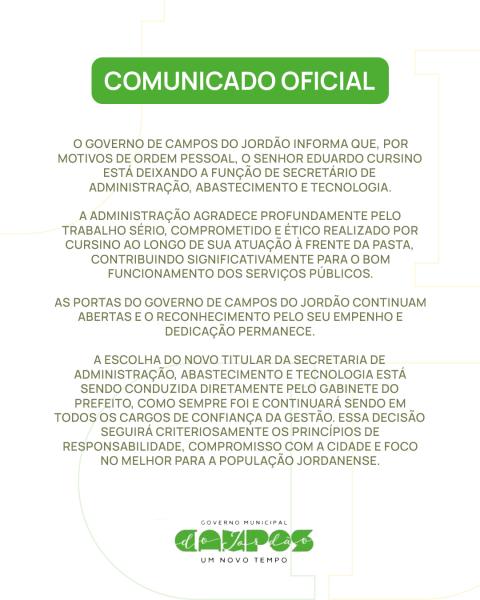 COMUNICADO OFICIAL

O GOVERNO DE CAMPOS DO JORDÃO INFORMA QUE, POR MOTIVOS DE ORDEM PESSOAL, O SENHOR EDUARDO CURSINO ESTÁ DEIXANDO A FUNÇÃO DE SECRETÁRIO DE ADMINISTRAÇÃO, ABASTECIMENTO E TECNOLOGIA.

A ADMINISTRAÇÃO AGRADECE PROFUNDAMENTE PELO TRABALHO SÉRIO, COMPROMETIDO E ÉTICO REALIZADO POR CURSINO AO LONGO DE SUA ATUAÇÃO À FRENTE DA PASTA, CONTRIBUINDO SIGNIFICATIVAMENTE PARA O BOM FUNCIONAMENTO DOS SERVIÇOS PÚBLICOS.

AS PORTAS DO GOVERNO DE CAMPOS DO JORDÃO CONTINUAM ABERTAS E O RECONHECIMENTO PELO SEU EMPENHO E DEDICAÇÃO PERMANECE.

A ESCOLHA DO NOVO TITULAR DA SECRETARIA DE ADMINISTRAÇÃO, ABASTECIMENTO E TECNOLOGIA ESTÁ SENDO CONDUZIDA DIRETAMENTE PELO GABINETE DO PREFEITO, COMO SEMPRE FOI E CONTINUARÁ SENDO EM TODOS OS CARGOS DE CONFIANÇA DA GESTÃO. ESSA DECISÃO SEGUIRÁ CRITERIOSAMENTE OS PRINCÍPIOS DE RESPONSABILIDADE, COMPROMISSO COM A CIDADE E FOCO NO MELHOR PARA A POPULAÇÃO JORDANENSE.

GOVERNO MUNICIPAL
CAMPOS do Jordão
UM NOVO TEMPO